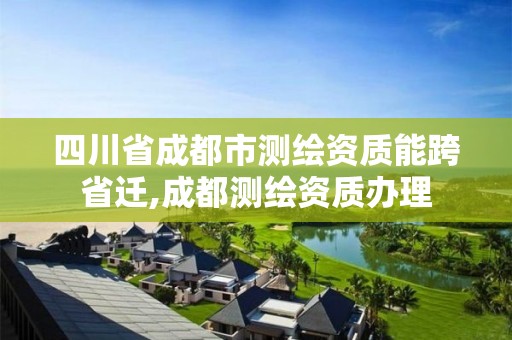 四川省成都市测绘资质能跨省迁,成都测绘资质办理